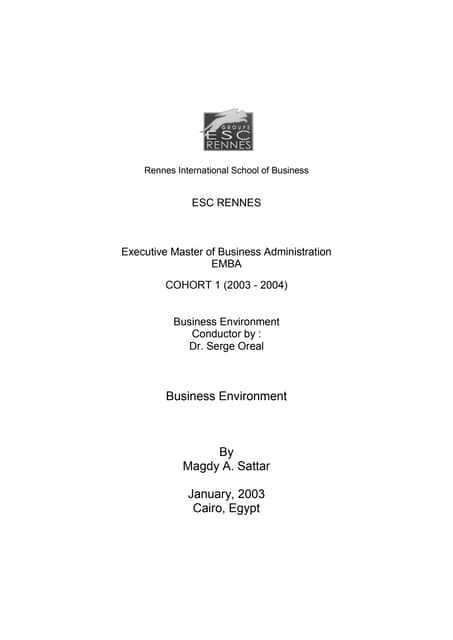 GROUPE
ESC
RENNES

Rennes International School of Business

ESC RENNES

Executive Master of Business Administration
EMBA

COHORT 1 (2003 - 2004)

Business Environment
Conductor by :
Dr. Serge Oreal

Business Environment

By
Magdy A. Sattar

January, 2003
Cairo, Egypt